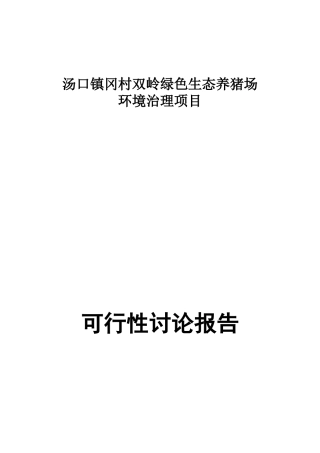 汤口镇冈村双岭绿色生态养猪场
环境治理项目

可行性讨论报告